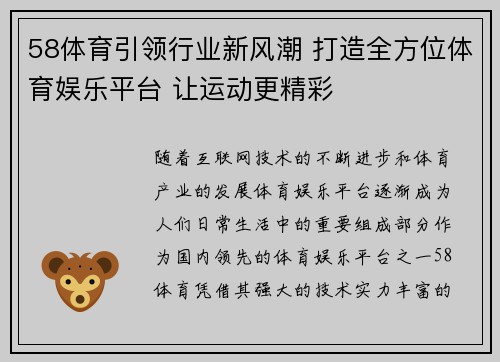 58体育引领行业新风潮 打造全方位体育娱乐平台 让运动更精彩

随着互联网技术的不断进步和体育产业的发展体育娱乐平台逐渐成为人们日常生活中的重要组成部分作为国内领先的体育娱乐平台之一58体育凭借其强大的技术实力丰富的